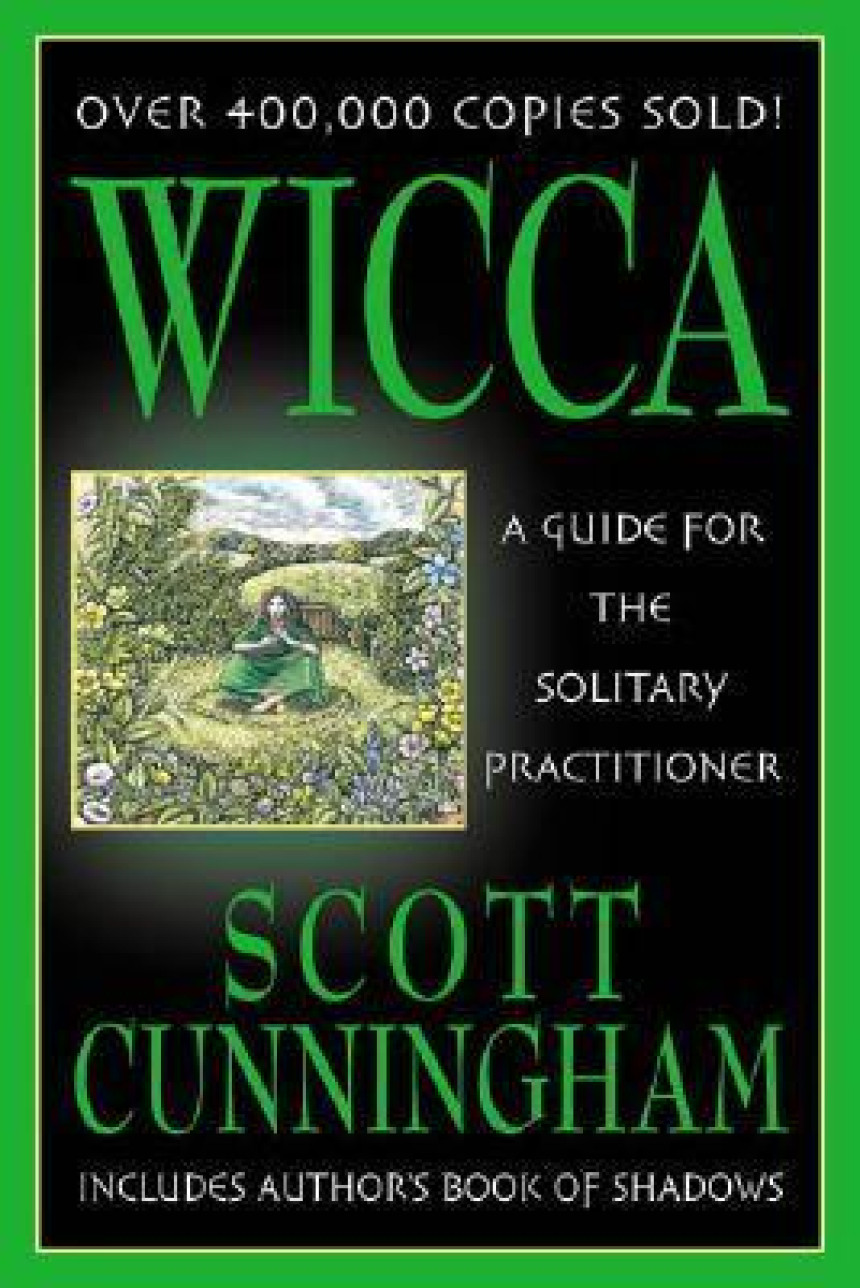 OVER 400,000 COPIES SOLD!

WICCA

A GUIDE FOR THE SOLITARY PRACTITIONER

SCOTT CUNNINGHAM

INCLUDES AUTHOR'S BOOK OF SHADOWS